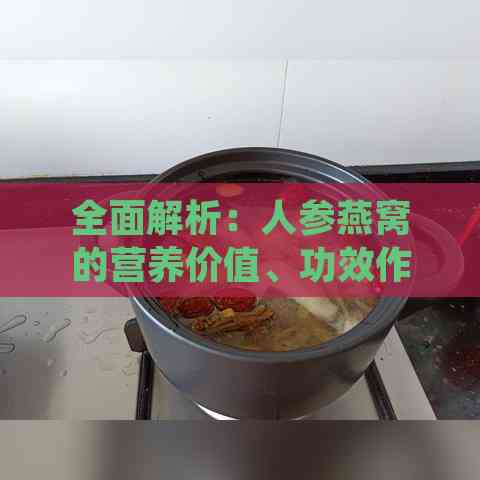 全面解析：人参燕窝的营养价值、功效作